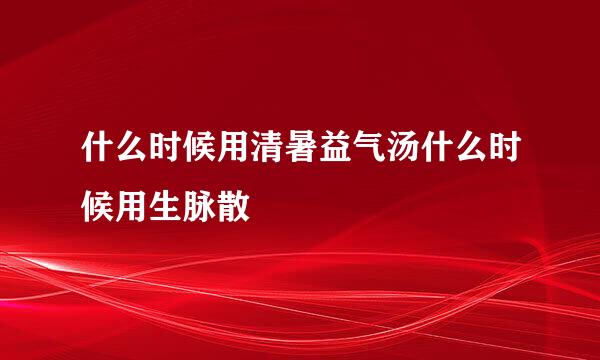 什么时候用清暑益气汤什么时候用生脉散